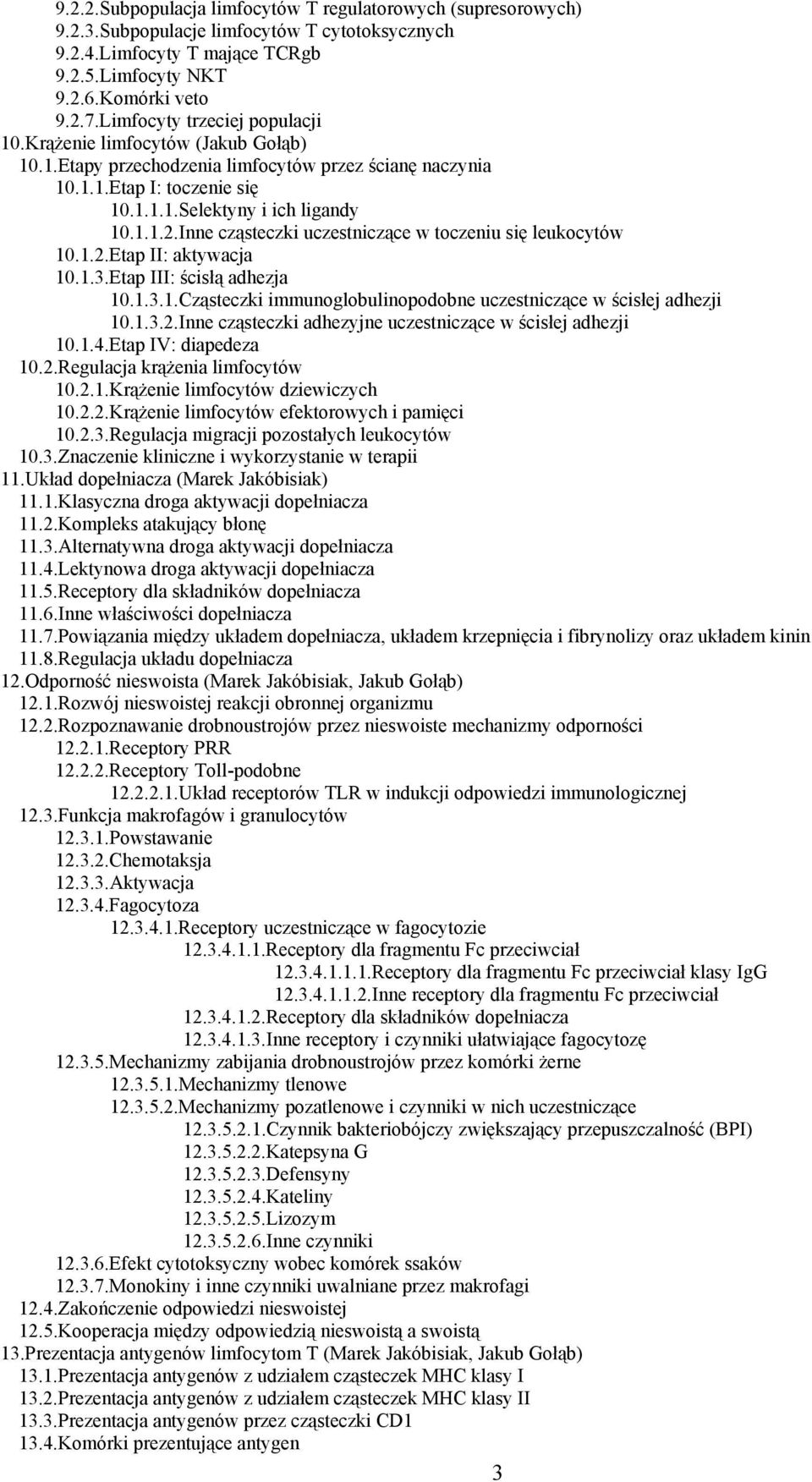 9.2.2.Subpopulacja limfocytów T regulatorowych (supresorowych)
9.2.3.Subpopulacje limfocytów T cytotoksycznych
9.2.4.Limfocyty T mające TCRgb
9.2.5.Limfocyty NKT
9.2.6.Komórki veto
9.2.7.Limfocyty trzeciej populacji
10.Krążenie limfocytów (Jakub Gołąb)
10.1.Etapy przechodzenia limfocytów przez ścianę naczynia
10.1.1.Etap I: toczenie się
10.1.1.1.Selektyny i ich ligandy
10.1.1.2.Inne cząsteczki uczestniczące w toczeniu się leukocytów
10.1.2.Etap II: aktywacja
10.1.3.Etap III: ścisłą adhezja
10.1.3.1.Cząsteczki immunoglobulinopodobne uczestniczące w ścisłej adhezji
10.1.3.2.Inne cząsteczki adhezyjne uczestniczące w ścisłej adhezji
10.1.4.Etap IV: diapedeza
10.2.Regulacja krążenia limfocytów
10.2.1.Krążenie limfocytów dziewiczych
10.2.2.Krążenie limfocytów efektorowych i pamięci
10.2.3.Regulacja migracji pozostałych leukocytów
10.3.Znaczenie kliniczne i wykorzystanie w terapii
11.Układ dopełniacza (Marek Jakóbisiak)
11.1.Klasyczna droga aktywacji dopełniacza
11.2.Kompleks atakujący błonę
11.3.Alternatywna droga aktywacji dopełniacza
11.4.Lektynowa droga aktywacji dopełniacza
11.5.Receptory dla składników dopełniacza
11.6.Inne właściwości dopełniacza
11.7.Powiązania między układem dopełniacza, układem krzepnięcia i fibrynolizy oraz układem kinin
11.8.Regulacja układu dopełniacza
12.Odporność nieswoista (Marek Jakóbisiak, Jakub Gołąb)
12.1.Rozwój nieswoistej reakcji obronnej organizmu
12.2.Rozpoznawanie drobnoustrojów przez nieswoiste mechanizmy odporności
12.2.1.Receptory PRR
12.2.2.Receptory Toll-podobne
12.2.2.1.Układ receptorów TLR w indukcji odpowiedzi immunologicznej
12.3.Funkcja makrofagów i granulocytów
12.3.1.Powstawanie
12.3.2.Chemotaksja
12.3.3.Aktywacja
12.3.4.Fagocytoza
12.3.4.1.Receptory uczestniczące w fagocytozie
12.3.4.1.1.Receptory dla fragmentu Fc przeciwciał
12.3.4.1.1.1.Receptory dla fragmentu Fc przeciwciał klasy IgG
12.3.4.1.1.2.Inne receptory dla fragmentu Fc przeciwciał
12.3.4.1.2.Receptory dla składników dopełniacza
12.3.4.1.3.Inne receptory i czynniki ułatwiające fagocytozę
12.3.5.Mechanizmy zabijania drobnoustrojów przez komórki żerne
12.3.5.1.Mechanizmy tlenowe
12.3.5.2.Mechanizmy pozatlenowe i czynniki w nich uczestniczące
12.3.5.2.1.Czynnik bakteriobójczy zwiększający przepuszczalność (BPI)
12.3.5.2.2.Katepsyna G
12.3.5.2.3.Defensyny
12.3.5.2.4.Kateliny
12.3.5.2.5.Lizozym
12.3.5.2.6.Inne czynniki
12.3.6.Efekt cytotoksyczny wobec komórek ssaków
12.3.7.Monokiny i inne czynniki uwalniane przez makrofagi
12.4.Zakończenie odpowiedzi nieswoistej
12.5.Kooperacja między odpowiedzią nieswoistą a swoistą
13.Prezentacja antygenów limfocytom T (Marek Jakóbisiak, Jakub Gołąb)
13.1.Prezentacja antygenów z udziałem cząsteczek MHC klasy I
13.2.Prezentacja antygenów z udziałem cząsteczek MHC klasy II
13.3.Prezentacja antygenów przez cząsteczki CD1
13.4.Komórki prezentujące antygen
3